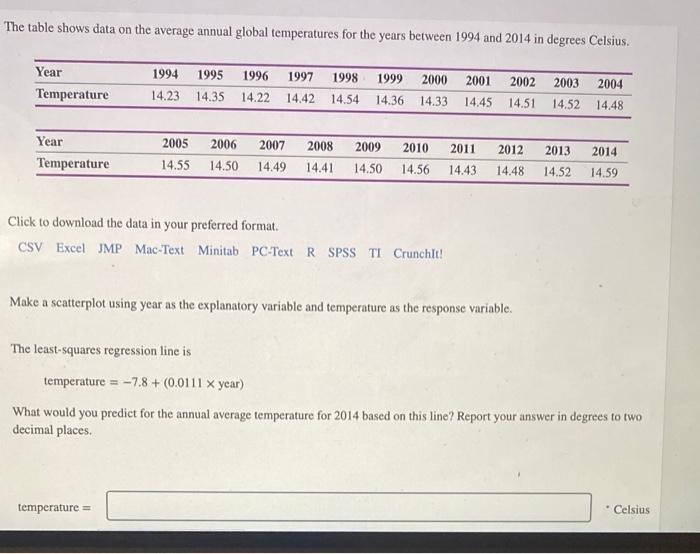 The table shows data on the average annual global temperatures for the years between 1994 and 2014 in degrees Celsius.

| Year | 1994 | 1995 | 1996 | 1997 | 1998 | 1999 | 2000 | 2001 | 2002 | 2003 | 2004 |
|---|---|---|---|---|---|---|---|---|---|---|---|
| Temperature | 14.23 | 14.35 | 14.22 | 14.42 | 14.54 | 14.36 | 14.33 | 14.45 | 14.51 | 14.52 | 14.48 |

| Year | 2005 | 2006 | 2007 | 2008 | 2009 | 2010 | 2011 | 2012 | 2013 | 2014 |
|---|---|---|---|---|---|---|---|---|---|---|
| Temperature | 14.55 | 14.50 | 14.49 | 14.41 | 14.50 | 14.56 | 14.43 | 14.48 | 14.52 | 14.59 |

Click to download the data in your preferred format.

CSV Excel JMP Mac-Text Minitab PC-Text R SPSS TI CrunchIt!

Make a scatterplot using year as the explanatory variable and temperature as the response variable.

The least-squares regression line is

temperature $= -7.8 + (0.0111 \times \text{year})$

What would you predict for the annual average temperature for 2014 based on this line? Report your answer in degrees to two decimal places.

temperature =

° Celsius